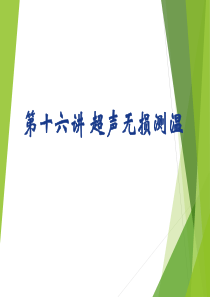 第十六讲 超声无损测温